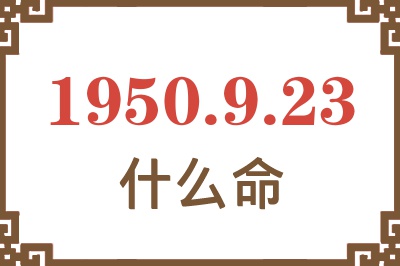 1950.9.23
什么命